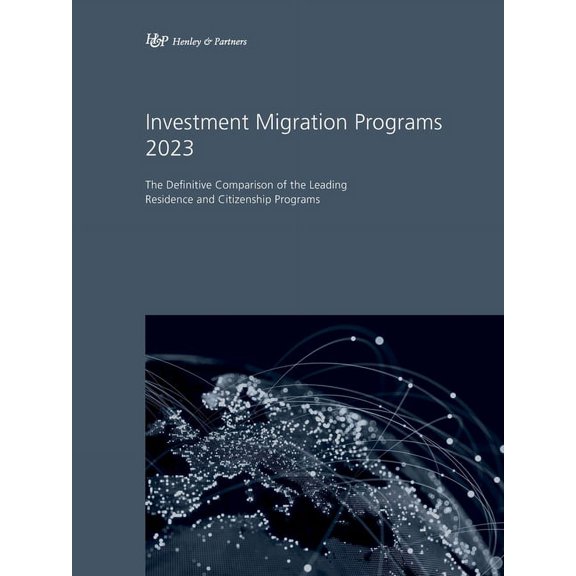 H&P Henley & Partners

Investment Migration Programs 2023

The Definitive Comparison of the Leading Residence and Citizenship Programs